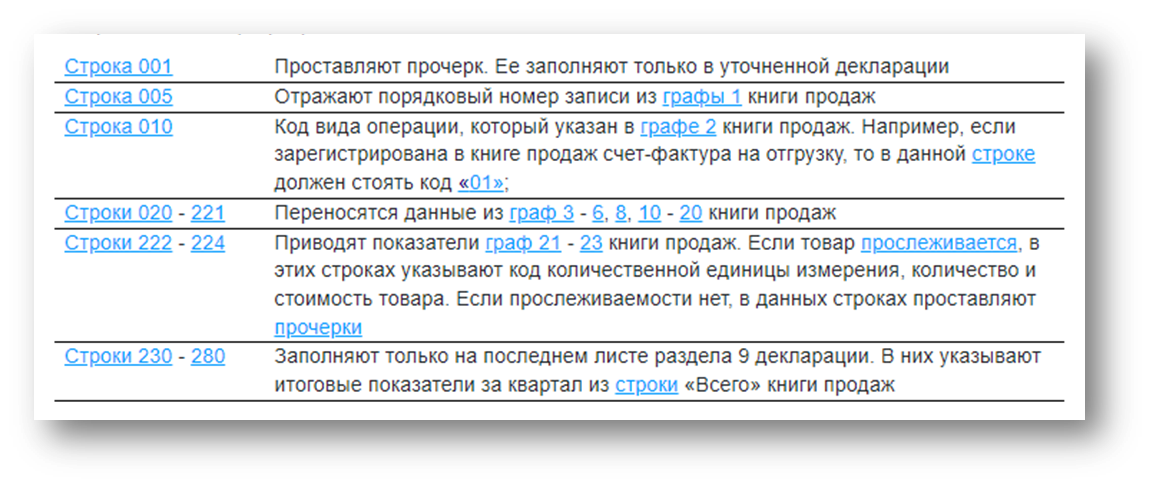 | | |
|---|---|
| Строка 001 | Проставляют прочерк. Ее заполняют только в уточненной декларации |
| Строка 005 | Отражают порядковый номер записи из графы 1 книги продаж |
| Строка 010 | Код вида операции, который указан в графе 2 книги продаж. Например, если зарегистрирована в книге продаж счет-фактура на отгрузку, то в данной строке должен стоять код «01»; |
| Строки 020 - 221 | Переносятся данные из граф 3 - 6, 8, 10 - 20 книги продаж |
| Строки 222 - 224 | Приводят показатели граф 21 - 23 книги продаж. Если товар прослеживается, в этих строках указывают код количественной единицы измерения, количество и стоимость товара. Если прослеживаемости нет, в данных строках проставляют прочерки |
| Строки 230 - 280 | Заполняют только на последнем листе раздела 9 декларации. В них указывают итоговые показатели за квартал из строки «Всего» книги продаж |